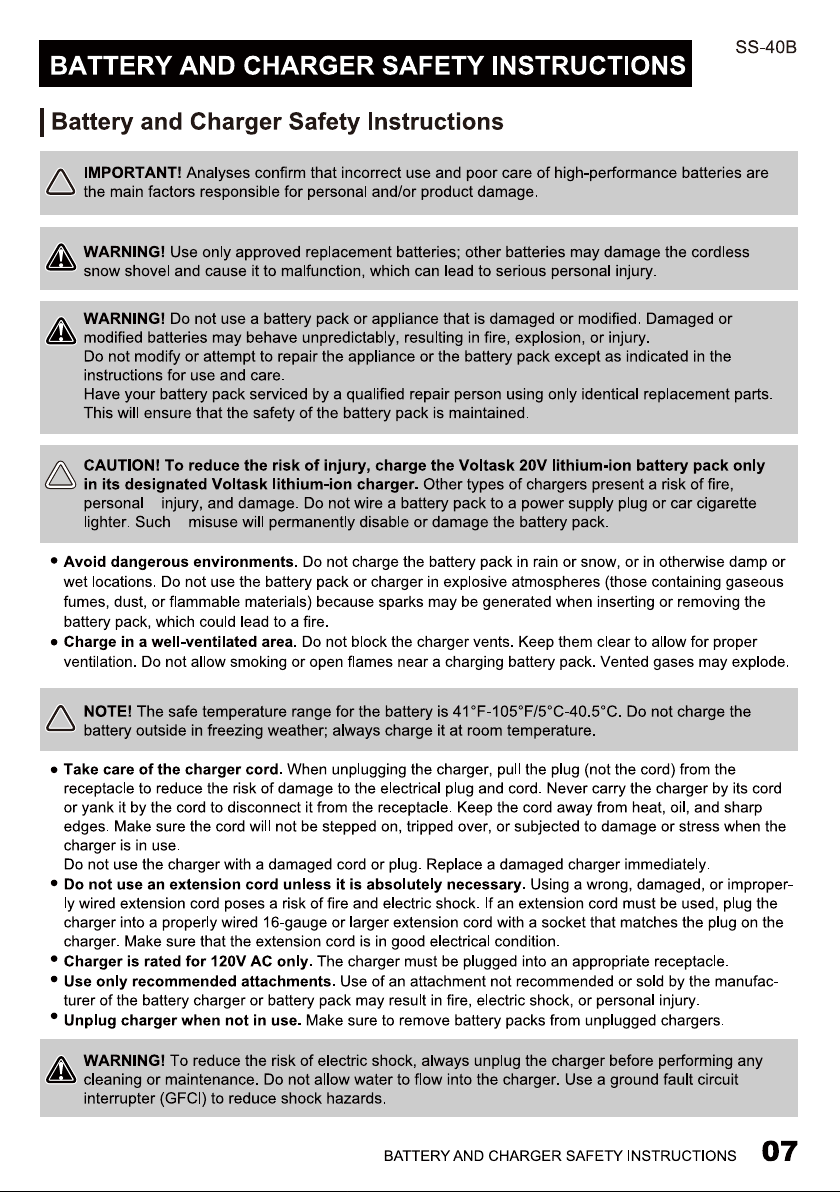 BATTERY AND CHARGER SAFETY INSTRUCTIONS

SS-40B

Battery and Charger Safety Instructions

IMPORTANT! Analyses confirm that incorrect use and poor care of high-performance batteries are the main factors responsible for personal and/or product damage.

WARNING! Use only approved replacement batteries; other batteries may damage the cordless snow shovel and cause it to malfunction, which can lead to serious personal injury.

WARNING! Do not use a battery pack or appliance that is damaged or modified. Damaged or modified batteries may behave unpredictably, resulting in fire, explosion, or injury.
Do not modify or attempt to repair the appliance or the battery pack except as indicated in the instructions for use and care.
Have your battery pack serviced by a qualified repair person using only identical replacement parts. This will ensure that the safety of the battery pack is maintained.

CAUTION! To reduce the risk of injury, charge the Voltask 20V lithium-ion battery pack only in its designated Voltask lithium-ion charger. Other types of chargers present a risk of fire, personal injury, and damage. Do not wire a battery pack to a power supply plug or car cigarette lighter. Such misuse will permanently disable or damage the battery pack.

• Avoid dangerous environments. Do not charge the battery pack in rain or snow, or in otherwise damp or wet locations. Do not use the battery pack or charger in explosive atmospheres (those containing gaseous fumes, dust, or flammable materials) because sparks may be generated when inserting or removing the battery pack, which could lead to a fire.
• Charge in a well-ventilated area. Do not block the charger vents. Keep them clear to allow for proper ventilation. Do not allow smoking or open flames near a charging battery pack. Vented gases may explode.

NOTE! The safe temperature range for the battery is 41°F-105°F/5°C-40.5°C. Do not charge the battery outside in freezing weather; always charge it at room temperature.

• Take care of the charger cord. When unplugging the charger, pull the plug (not the cord) from the receptacle to reduce the risk of damage to the electrical plug and cord. Never carry the charger by its cord or yank it by the cord to disconnect it from the receptacle. Keep the cord away from heat, oil, and sharp edges. Make sure the cord will not be stepped on, tripped over, or subjected to damage or stress when the charger is in use.
Do not use the charger with a damaged cord or plug. Replace a damaged charger immediately.
• Do not use an extension cord unless it is absolutely necessary. Using a wrong, damaged, or improperly wired extension cord poses a risk of fire and electric shock. If an extension cord must be used, plug the charger into a properly wired 16-gauge or larger extension cord with a socket that matches the plug on the charger. Make sure that the extension cord is in good electrical condition.
• Charger is rated for 120V AC only. The charger must be plugged into an appropriate receptacle.
• Use only recommended attachments. Use of an attachment not recommended or sold by the manufacturer of the battery charger or battery pack may result in fire, electric shock, or personal injury.
• Unplug charger when not in use. Make sure to remove battery packs from unplugged chargers.

WARNING! To reduce the risk of electric shock, always unplug the charger before performing any cleaning or maintenance. Do not allow water to flow into the charger. Use a ground fault circuit interrupter (GFCI) to reduce shock hazards.

BATTERY AND CHARGER SAFETY INSTRUCTIONS 07